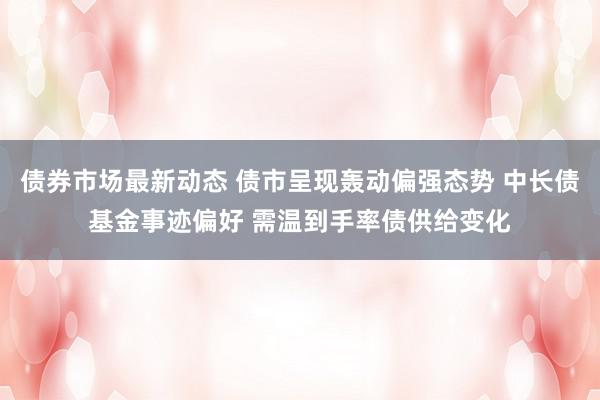 债券市场最新动态 债市呈现轰动偏强态势 中长债基金事迹偏好 需温到手率债供给变化